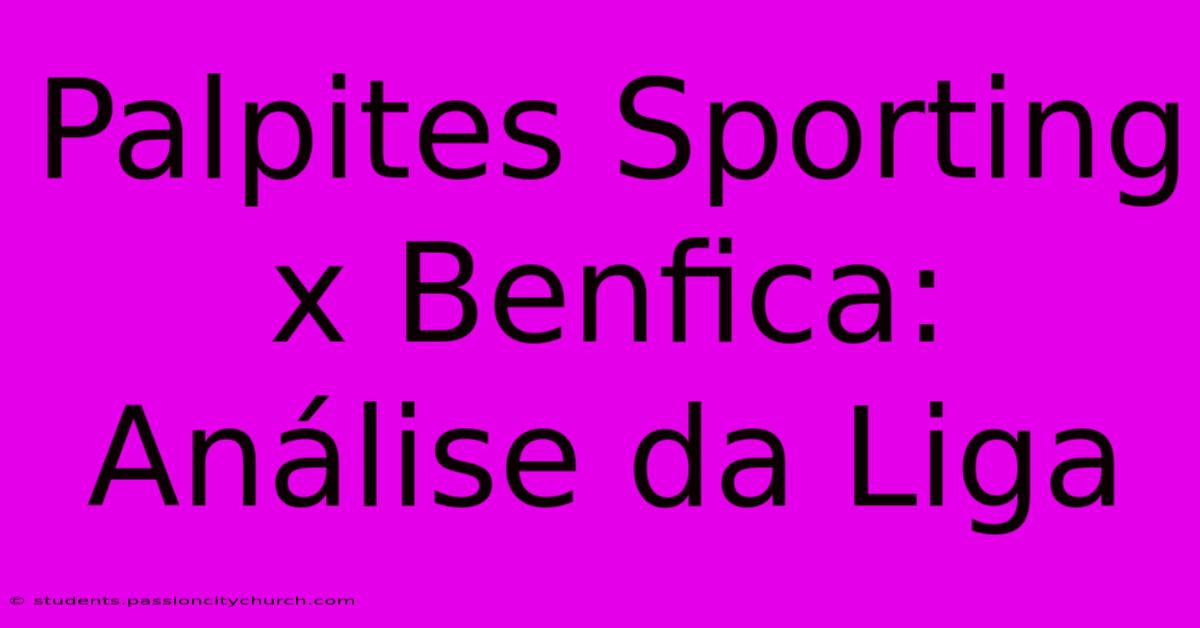 Palpites Sporting x Benfica: Análise da Liga

© students.passioncitychurch.com